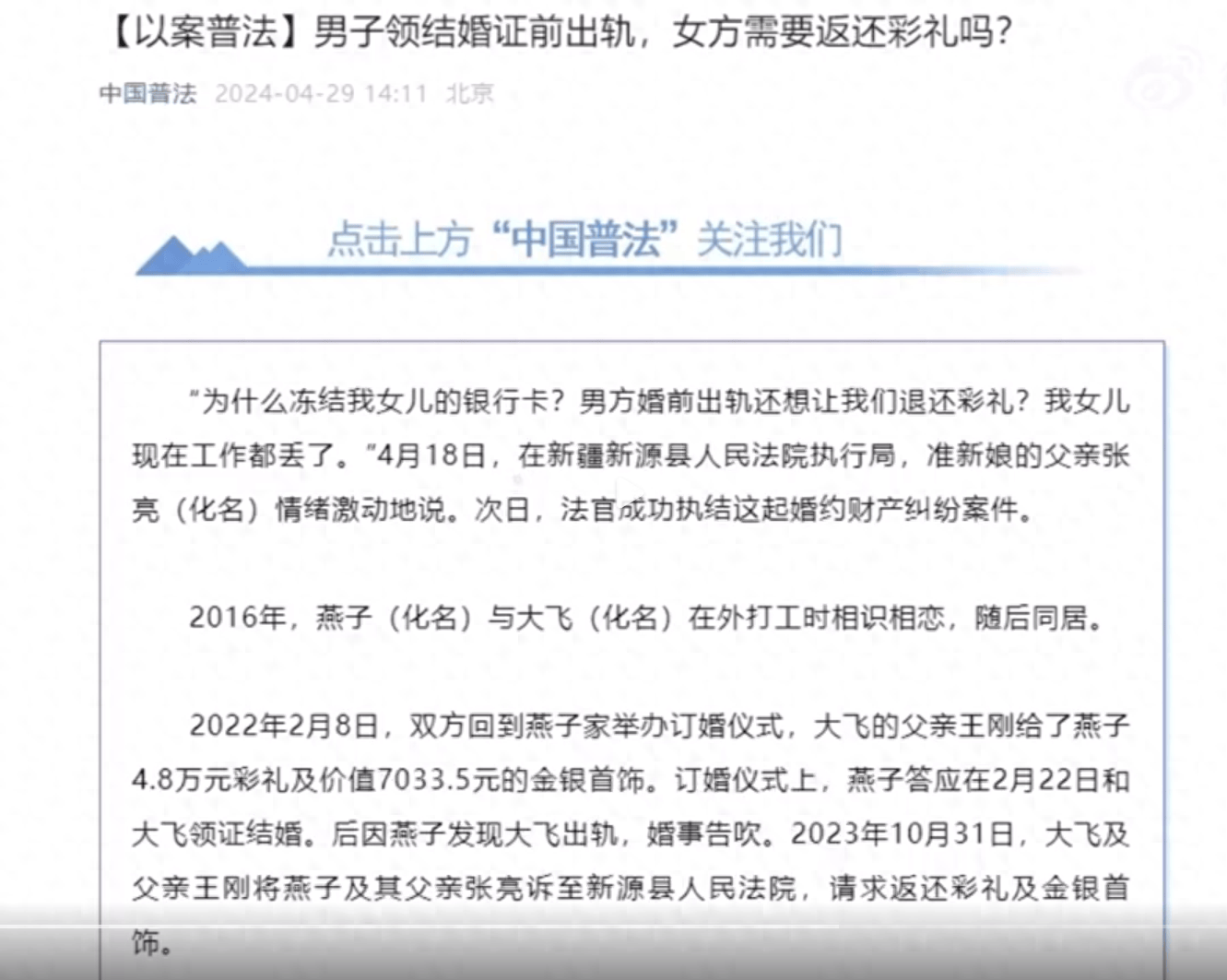 【以案普法】男子领结婚证前出轨，女方需要返还彩礼吗？

中国普法 2024-04-29 14:11 北京

点击上方“中国普法”关注我们

“为什么冻结我女儿的银行卡？男方婚前出轨还想让我们退还彩礼？我女儿现在工作都丢了。”4月18日，在新疆新源县人民法院执行局，准新娘的父亲张亮（化名）情绪激动地说。次日，法官成功执结这起婚约财产纠纷案件。

2016年，燕子（化名）与大飞（化名）在外打工时相识相恋，随后同居。

2022年2月8日，双方回到燕子家举办订婚仪式，大飞的父亲王刚给了燕子4.8万元彩礼及价值7033.5元的金银首饰。订婚仪式上，燕子答应在2月22日和大飞领证结婚。后因燕子发现大飞出轨，婚事告吹。2023年10月31日，大飞及父亲王刚将燕子及其父亲张亮诉至新源县人民法院，请求返还彩礼及金银首饰。